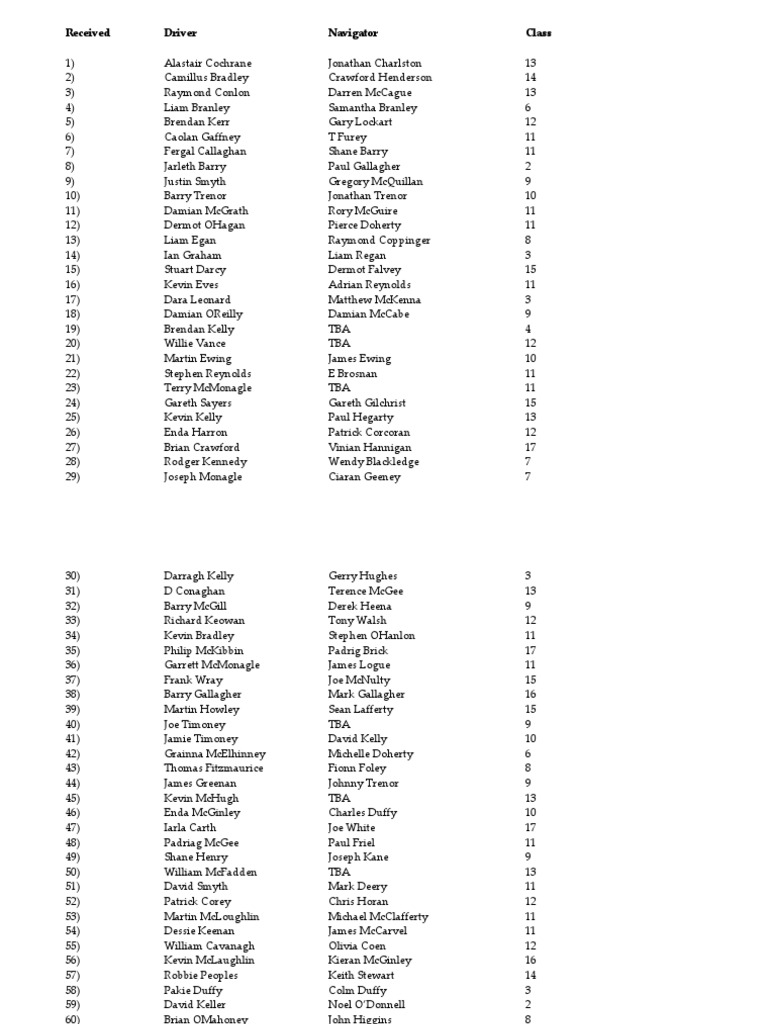 | Received | Driver | Navigator | Class |
|---|---|---|---|
| 1) | Alastair Cochrane | Jonathan Charlston | 13 |
| 2) | Camillus Bradley | Crawford Henderson | 14 |
| 3) | Raymond Conlon | Darren McCague | 13 |
| 4) | Liam Branley | Samantha Branley | 6 |
| 5) | Brendan Kerr | Gary Lockart | 12 |
| 6) | Caolan Gaffney | T Furey | 11 |
| 7) | Fergal Callaghan | Shane Barry | 11 |
| 8) | Jarleth Barry | Paul Gallagher | 2 |
| 9) | Justin Smyth | Gregory McQuillan | 9 |
| 10) | Barry Trenor | Jonathan Trenor | 10 |
| 11) | Damian McGrath | Rory McGuire | 11 |
| 12) | Dermot OHagan | Pierce Doherty | 11 |
| 13) | Liam Egan | Raymond Coppinger | 8 |
| 14) | Ian Graham | Liam Regan | 3 |
| 15) | Stuart Darcy | Dermot Falvey | 15 |
| 16) | Kevin Eves | Adrian Reynolds | 11 |
| 17) | Dara Leonard | Matthew McKenna | 3 |
| 18) | Damian OReilly | Damian McCabe | 9 |
| 19) | Brendan Kelly | TBA | 4 |
| 20) | Willie Vance | TBA | 12 |
| 21) | Martin Ewing | James Ewing | 10 |
| 22) | Stephen Reynolds | E Brosnan | 11 |
| 23) | Terry McMonagle | TBA | 11 |
| 24) | Gareth Sayers | Gareth Gilchrist | 15 |
| 25) | Kevin Kelly | Paul Hegarty | 13 |
| 26) | Enda Harron | Patrick Corcoran | 12 |
| 27) | Brian Crawford | Vinian Hannigan | 17 |
| 28) | Rodger Kennedy | Wendy Blackledge | 7 |
| 29) | Joseph Monagle | Ciaran Geeney | 7 |
| 30) | Darragh Kelly | Gerry Hughes | 3 |
| 31) | D Conaghan | Terence McGee | 13 |
| 32) | Barry McGill | Derek Heena | 9 |
| 33) | Richard Keowan | Tony Walsh | 12 |
| 34) | Kevin Bradley | Stephen OHanlon | 11 |
| 35) | Philip McKibbin | Padrig Brick | 17 |
| 36) | Garrett McMonagle | James Logue | 11 |
| 37) | Frank Wray | Joe McNulty | 15 |
| 38) | Barry Gallagher | Mark Gallagher | 16 |
| 39) | Martin Howley | Sean Lafferty | 15 |
| 40) | Joe Timoney | TBA | 9 |
| 41) | Jamie Timoney | David Kelly | 10 |
| 42) | Grainna McElhinney | Michelle Doherty | 6 |
| 43) | Thomas Fitzmaurice | Fionn Foley | 8 |
| 44) | James Greenan | Johnny Trenor | 9 |
| 45) | Kevin McHugh | TBA | 13 |
| 46) | Enda McGinley | Charles Duffy | 10 |
| 47) | Iarla Carth | Joe White | 17 |
| 48) | Padriag McGee | Paul Friel | 11 |
| 49) | Shane Henry | Joseph Kane | 9 |
| 50) | William McFadden | TBA | 13 |
| 51) | David Smyth | Mark Deery | 11 |
| 52) | Patrick Corey | Chris Horan | 12 |
| 53) | Martin McLoughlin | Michael McClafferty | 11 |
| 54) | Dessie Keenan | James McCarvel | 11 |
| 55) | William Cavanagh | Olivia Coen | 12 |
| 56) | Kevin McLaughlin | Kieran McGinley | 16 |
| 57) | Robbie Peoples | Keith Stewart | 14 |
| 58) | Pakie Duffy | Colm Duffy | 3 |
| 59) | David Keller | Noel O'Donnell | 2 |
| 60) | Brian OMahoney | John Higgins | 8 |